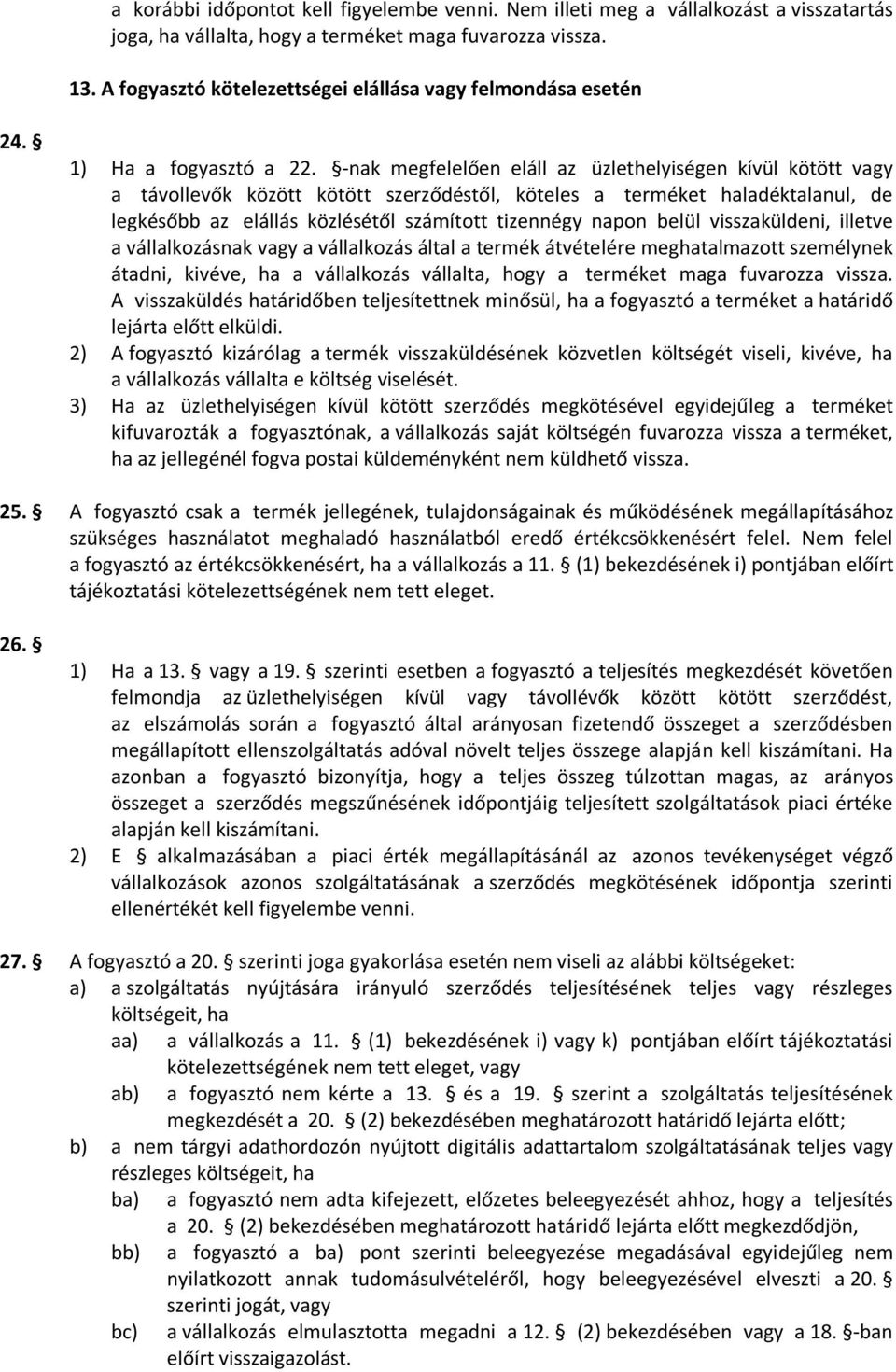 a korábbi időpontot kell figyelembe venni. Nem illeti meg a vállalkozást a visszatartás joga, ha vállalta, hogy a terméket maga fuvarozza vissza.

13. A fogyasztó kötelezettségei elállása vagy felmondása esetén

24. §

1) Ha a fogyasztó a 22. §-nak megfelelően eláll az üzlethelyiségen kívül kötött vagy a távollevők között kötött szerződéstől, köteles a terméket haladéktalanul, de legkésőbb az elállás közlésétől számított tizennégy napon belül visszaküldeni, illetve a vállalkozásnak vagy a vállalkozás által a termék átvételére meghatalmazott személynek átadni, kivéve, ha a vállalkozás vállalta, hogy a terméket maga fuvarozza vissza. A visszaküldés határidőben teljesítettnek minősül, ha a fogyasztó a terméket a határidő lejárta előtt elküldi.
2) A fogyasztó kizárólag a termék visszaküldésének közvetlen költségét viseli, kivéve, ha a vállalkozás vállalta e költség viselését.
3) Ha az üzlethelyiségen kívül kötött szerződés megkötésével egyidejűleg a terméket kifuvarozták a fogyasztónak, a vállalkozás saját költségén fuvarozza vissza a terméket, ha az jellegénél fogva postai küldeményként nem küldhető vissza.

25. § A fogyasztó csak a termék jellegének, tulajdonságainak és működésének megállapításához szükséges használatot meghaladó használatból eredő értékcsökkenésért felel. Nem felel a fogyasztó az értékcsökkenésért, ha a vállalkozás a 11. § (1) bekezdésének i) pontjában előírt tájékoztatási kötelezettségének nem tett eleget.

26. §

1) Ha a 13. § vagy a 19. § szerinti esetben a fogyasztó a teljesítés megkezdését követően felmondja az üzlethelyiségen kívül vagy távollévők között kötött szerződést, az elszámolás során a fogyasztó által arányosan fizetendő összeget a szerződésben megállapított ellenszolgáltatás adóval növelt teljes összege alapján kell kiszámítani. Ha azonban a fogyasztó bizonyítja, hogy a teljes összeg túlzottan magas, az arányos összeget a szerződés megszűnésének időpontjáig teljesített szolgáltatások piaci értéke alapján kell kiszámítani.
2) E § alkalmazásában a piaci érték megállapításánál az azonos tevékenységet végző vállalkozások azonos szolgáltatásának a szerződés megkötésének időpontja szerinti ellenértékét kell figyelembe venni.

27. § A fogyasztó a 20. § szerinti joga gyakorlása esetén nem viseli az alábbi költségeket:
a) a szolgáltatás nyújtására irányuló szerződés teljesítésének teljes vagy részleges költségeit, ha
aa) a vállalkozás a 11. § (1) bekezdésének i) vagy k) pontjában előírt tájékoztatási kötelezettségének nem tett eleget, vagy
ab) a fogyasztó nem kérte a 13. § és a 19. § szerint a szolgáltatás teljesítésének megkezdését a 20. § (2) bekezdésében meghatározott határidő lejárta előtt;
b) a nem tárgyi adathordozón nyújtott digitális adattartalom szolgáltatásának teljes vagy részleges költségeit, ha
ba) a fogyasztó nem adta kifejezett, előzetes beleegyezését ahhoz, hogy a teljesítés a 20. § (2) bekezdésében meghatározott határidő lejárta előtt megkezdődjön,
bb) a fogyasztó a ba) pont szerinti beleegyezése megadásával egyidejűleg nem nyilatkozott annak tudomásulvételéről, hogy beleegyezésével elveszti a 20. § szerinti jogát, vagy
bc) a vállalkozás elmulasztotta megadni a 12. § (2) bekezdésében vagy a 18. §-ban előírt visszaigazolást.